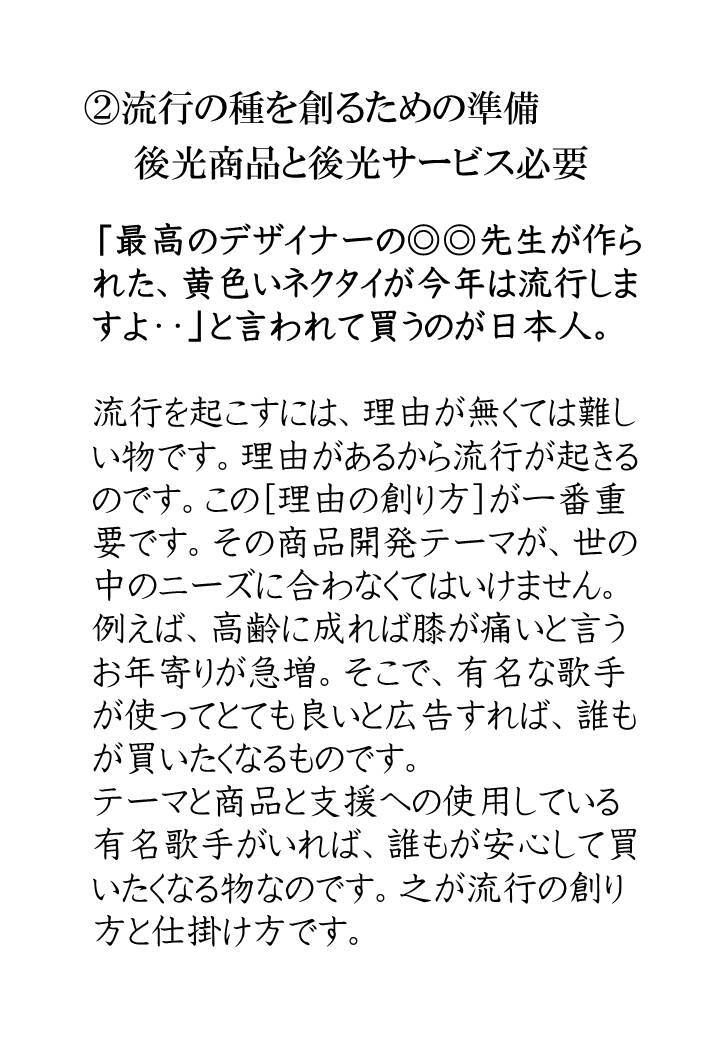 ②流行の種を創るための準備
後光商品と後光サービス必要

「最高のデザイナーの◎◎先生が作られた、黄色いネクタイが今年は流行しますよ‥」と言われて買うのが日本人。

流行を起こすには、理由が無くては難しい物です。理由があるから流行が起きるのです。この[理由の創り方]が一番重要です。その商品開発テーマが、世の中のニーズに合わなくてはいけません。例えば、高齢に成れば膝が痛いと言うお年寄りが急増。そこで、有名な歌手が使ってとても良いと広告すれば、誰もが買いたくなるものです。
テーマと商品と支援への使用している有名歌手がいれば、誰もが安心して買いたくなる物なのです。之が流行の創り方と仕掛け方です。